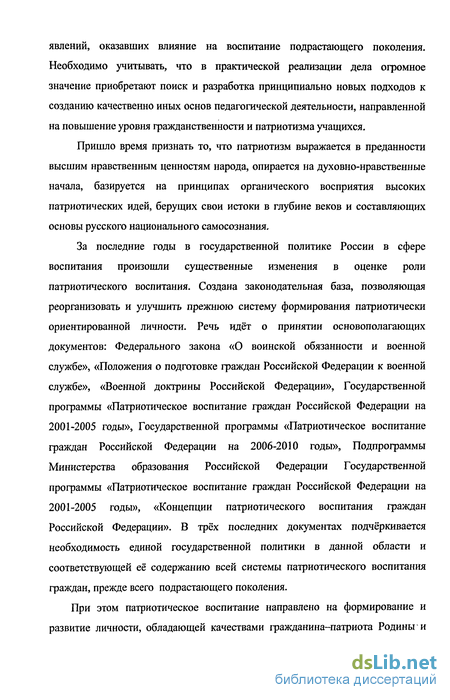 явлений, оказавших влияние на воспитание подрастающего поколения. Необходимо учитывать, что в практической реализации дела огромное значение приобретают поиск и разработка принципиально новых подходов к созданию качественно иных основ педагогической деятельности, направленной на повышение уровня гражданственности и патриотизма учащихся.

Пришло время признать то, что патриотизм выражается в преданности высшим нравственным ценностям народа, опирается на духовно-нравственные начала, базируется на принципах органического восприятия высоких патриотических идей, берущих свои истоки в глубине веков и составляющих основы русского национального самосознания.

За последние годы в государственной политике России в сфере воспитания произошли существенные изменения в оценке роли патриотического воспитания. Создана законодательная база, позволяющая реорганизовать и улучшить прежнюю систему формирования патриотически ориентированной личности. Речь идёт о принятии основополагающих документов: Федерального закона «О воинской обязанности и военной службе», «Положения о подготовке граждан Российской Федерации к военной службе», «Военной доктрины Российской Федерации», Государственной программы «Патриотическое воспитание граждан Российской Федерации на 2001-2005 годы», Государственной программы «Патриотическое воспитание граждан Российской Федерации на 2006-2010 годы», Подпрограммы Министерства образования Российской Федерации Государственной программы «Патриотическое воспитание граждан Российской Федерации на 2001-2005 годы», «Концепции патриотического воспитания граждан Российской Федерации». В трёх последних документах подчёркивается необходимость единой государственной политики в данной области и соответствующей её содержанию всей системы патриотического воспитания граждан, прежде всего подрастающего поколения.

При этом патриотическое воспитание направлено на формирование и развитие личности, обладающей качествами гражданина–патриота Родины и

dsLib.net
библиотека диссертаций